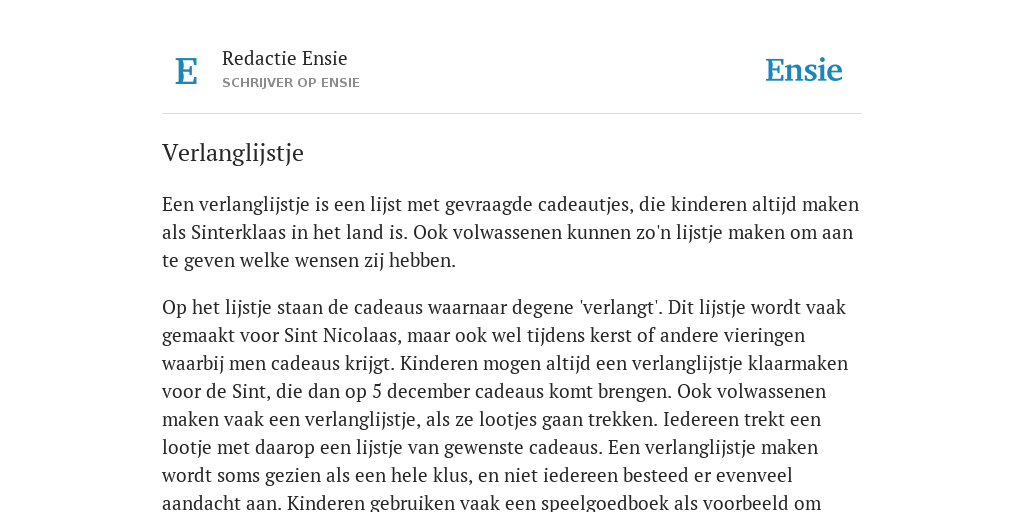 E

Redactie Ensie
SCHRIJVER OP ENSIE

Ensie

Verlanglijstje

Een verlanglijstje is een lijst met gevraagde cadeautjes, die kinderen altijd maken als Sinterklaas in het land is. Ook volwassenen kunnen zo'n lijstje maken om aan te geven welke wensen zij hebben.

Op het lijstje staan de cadeaus waarnaar degene 'verlangt'. Dit lijstje wordt vaak gemaakt voor Sint Nicolaas, maar ook wel tijdens kerst of andere vieringen waarbij men cadeaus krijgt. Kinderen mogen altijd een verlanglijstje klaarmaken voor de Sint, die dan op 5 december cadeaus komt brengen. Ook volwassenen maken vaak een verlanglijstje, als ze lootjes gaan trekken. Iedereen trekt een lootje met daarop een lijstje van gewenste cadeaus. Een verlanglijstje maken wordt soms gezien als een hele klus, en niet iedereen besteed er evenveel aandacht aan. Kinderen gebruiken vaak een speelgoedboek als voorbeeld om